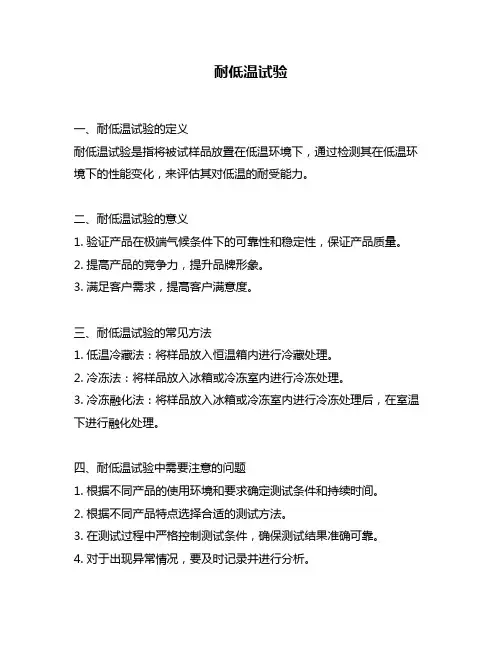 耐低温试验

一、耐低温试验的定义
耐低温试验是指将被试样品放置在低温环境下，通过检测其在低温环境下的性能变化，来评估其对低温的耐受能力。

二、耐低温试验的意义
1. 验证产品在极端气候条件下的可靠性和稳定性，保证产品质量。
2. 提高产品的竞争力，提升品牌形象。
3. 满足客户需求，提高客户满意度。

三、耐低温试验的常见方法
1. 低温冷藏法：将样品放入恒温箱内进行冷藏处理。
2. 冷冻法：将样品放入冰箱或冷冻室内进行冷冻处理。
3. 冷冻融化法：将样品放入冰箱或冷冻室内进行冷冻处理后，在室温下进行融化处理。

四、耐低温试验中需要注意的问题
1. 根据不同产品的使用环境和要求确定测试条件和持续时间。
2. 根据不同产品特点选择合适的测试方法。
3. 在测试过程中严格控制测试条件，确保测试结果准确可靠。
4. 对于出现异常情况，要及时记录并进行分析。